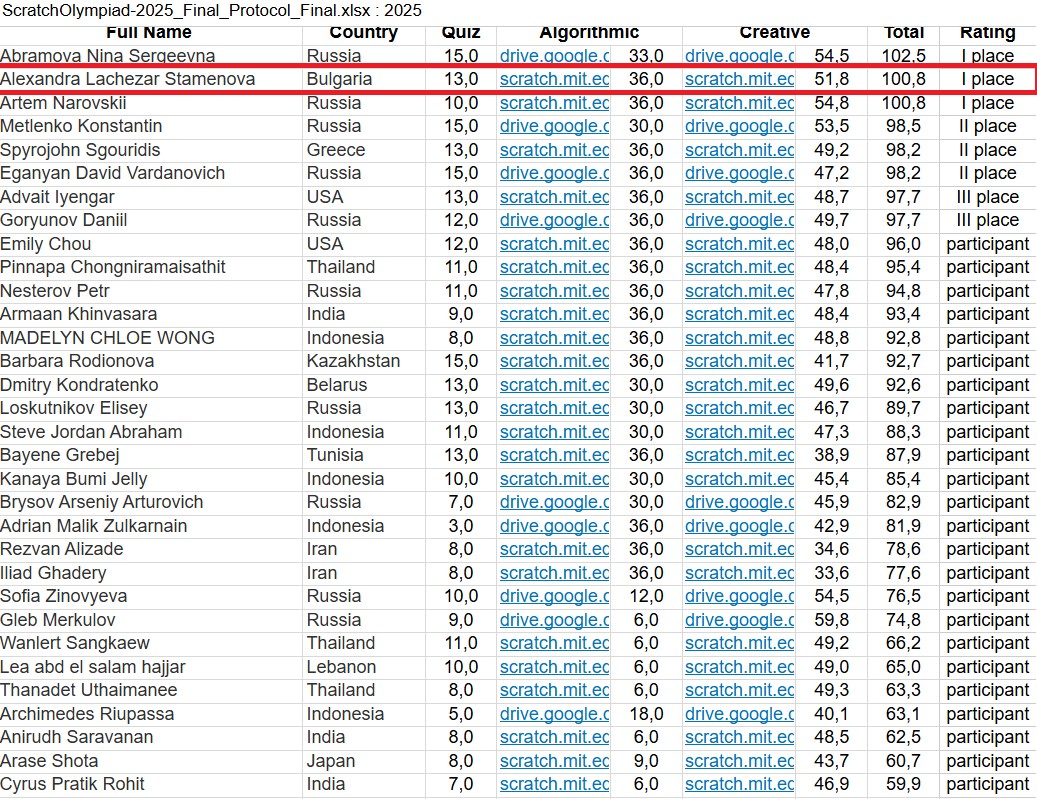 ScratchOlympiad-2025_Final_Protocol_Final.xlsx : 2025

| Full Name | Country | Quiz | Algorithmic | | Creative | | Total | Rating |
|---|---|---|---|---|---|---|---|---|
| Abramova Nina Sergeevna | Russia | 15,0 | drive.google.c | 33,0 | drive.google.c | 54,5 | 102,5 | I place |
| Alexandra Lachezar Stamenova | Bulgaria | 13,0 | scratch.mit.ec | 36,0 | scratch.mit.ec | 51,8 | 100,8 | I place |
| Artem Narovskii | Russia | 10,0 | scratch.mit.ec | 36,0 | scratch.mit.ec | 54,8 | 100,8 | I place |
| Metlenko Konstantin | Russia | 15,0 | drive.google.c | 30,0 | drive.google.c | 53,5 | 98,5 | II place |
| Spyrojohn Sgouridis | Greece | 13,0 | scratch.mit.ec | 36,0 | scratch.mit.ec | 49,2 | 98,2 | II place |
| Eganyan David Vardanovich | Russia | 15,0 | drive.google.c | 36,0 | drive.google.c | 47,2 | 98,2 | II place |
| Advait Iyengar | USA | 13,0 | scratch.mit.ec | 36,0 | scratch.mit.ec | 48,7 | 97,7 | III place |
| Goryunov Daniil | Russia | 12,0 | drive.google.c | 36,0 | drive.google.c | 49,7 | 97,7 | III place |
| Emily Chou | USA | 12,0 | scratch.mit.ec | 36,0 | scratch.mit.ec | 48,0 | 96,0 | participant |
| Pinnapa Chongniramaisathit | Thailand | 11,0 | scratch.mit.ec | 36,0 | scratch.mit.ec | 48,4 | 95,4 | participant |
| Nesterov Petr | Russia | 11,0 | scratch.mit.ec | 36,0 | scratch.mit.ec | 47,8 | 94,8 | participant |
| Armaan Khinvasara | India | 9,0 | scratch.mit.ec | 36,0 | scratch.mit.ec | 48,4 | 93,4 | participant |
| MADELYN CHLOE WONG | Indonesia | 8,0 | scratch.mit.ec | 36,0 | scratch.mit.ec | 48,8 | 92,8 | participant |
| Barbara Rodionova | Kazakhstan | 15,0 | scratch.mit.ec | 36,0 | scratch.mit.ec | 41,7 | 92,7 | participant |
| Dmitry Kondratenko | Belarus | 13,0 | scratch.mit.ec | 30,0 | scratch.mit.ec | 49,6 | 92,6 | participant |
| Loskutnikov Elisey | Russia | 13,0 | scratch.mit.ec | 30,0 | scratch.mit.ec | 46,7 | 89,7 | participant |
| Steve Jordan Abraham | Indonesia | 11,0 | scratch.mit.ec | 30,0 | scratch.mit.ec | 47,3 | 88,3 | participant |
| Bayene Grebej | Tunisia | 13,0 | scratch.mit.ec | 36,0 | scratch.mit.ec | 38,9 | 87,9 | participant |
| Kanaya Bumi Jelly | Indonesia | 10,0 | scratch.mit.ec | 30,0 | scratch.mit.ec | 45,4 | 85,4 | participant |
| Brysov Arseniy Arturovich | Russia | 7,0 | drive.google.c | 30,0 | drive.google.c | 45,9 | 82,9 | participant |
| Adrian Malik Zulkarnain | Indonesia | 3,0 | drive.google.c | 36,0 | drive.google.c | 42,9 | 81,9 | participant |
| Rezvan Alizade | Iran | 8,0 | scratch.mit.ec | 36,0 | scratch.mit.ec | 34,6 | 78,6 | participant |
| Iliad Ghadery | Iran | 8,0 | scratch.mit.ec | 36,0 | scratch.mit.ec | 33,6 | 77,6 | participant |
| Sofia Zinovyeva | Russia | 10,0 | drive.google.c | 12,0 | drive.google.c | 54,5 | 76,5 | participant |
| Gleb Merkulov | Russia | 9,0 | drive.google.c | 6,0 | drive.google.c | 59,8 | 74,8 | participant |
| Wanlert Sangkaew | Thailand | 11,0 | scratch.mit.ec | 6,0 | scratch.mit.ec | 49,2 | 66,2 | participant |
| Lea abd el salam hajjar | Lebanon | 10,0 | scratch.mit.ec | 6,0 | scratch.mit.ec | 49,0 | 65,0 | participant |
| Thanadet Uthaimanee | Thailand | 8,0 | scratch.mit.ec | 6,0 | scratch.mit.ec | 49,3 | 63,3 | participant |
| Archimedes Riupassa | Indonesia | 5,0 | drive.google.c | 18,0 | drive.google.c | 40,1 | 63,1 | participant |
| Anirudh Saravanan | India | 8,0 | scratch.mit.ec | 6,0 | scratch.mit.ec | 48,5 | 62,5 | participant |
| Arase Shota | Japan | 8,0 | scratch.mit.ec | 9,0 | scratch.mit.ec | 43,7 | 60,7 | participant |
| Cyrus Pratik Rohit | India | 7,0 | scratch.mit.ec | 6,0 | scratch.mit.ec | 46,9 | 59,9 | participant |